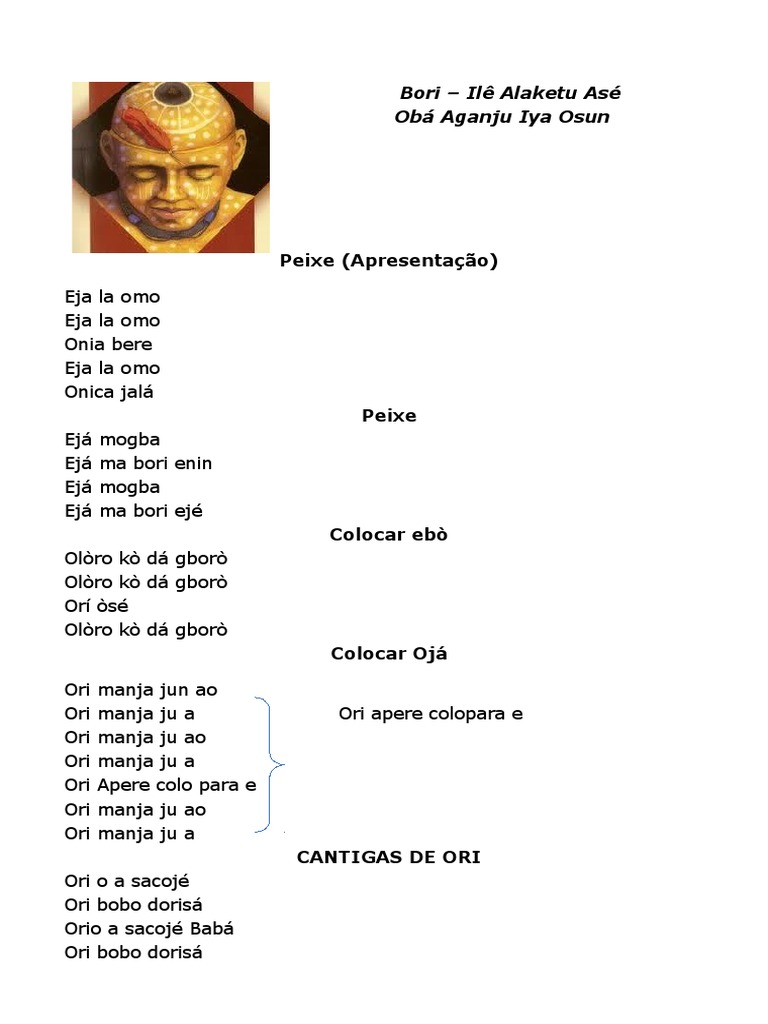 Bori – Ilê Alaketu Asé
Obá Aganju Iya Osun

Peixe (Apresentação)

Eja la omo
Eja la omo
Onia bere
Eja la omo
Onica jalá

Peixe

Ejá mogba
Ejá ma bori enin
Ejá mogba
Ejá ma bori ejé

Colocar ebò

Olòro kò dá gborò
Olòro kò dá gborò
Orí òsé
Olòro kò dá gborò

Colocar Ojá

Ori manja jun ao
Ori manja ju a
Ori manja ju ao
Ori manja ju a
Ori Apere colo para e
Ori manja ju ao
Ori manja ju a

Ori apere colopara e

CANTIGAS DE ORI

Ori o a sacojé
Ori bobo dorisá
Orio a sacojé Babá
Ori bobo dorisá